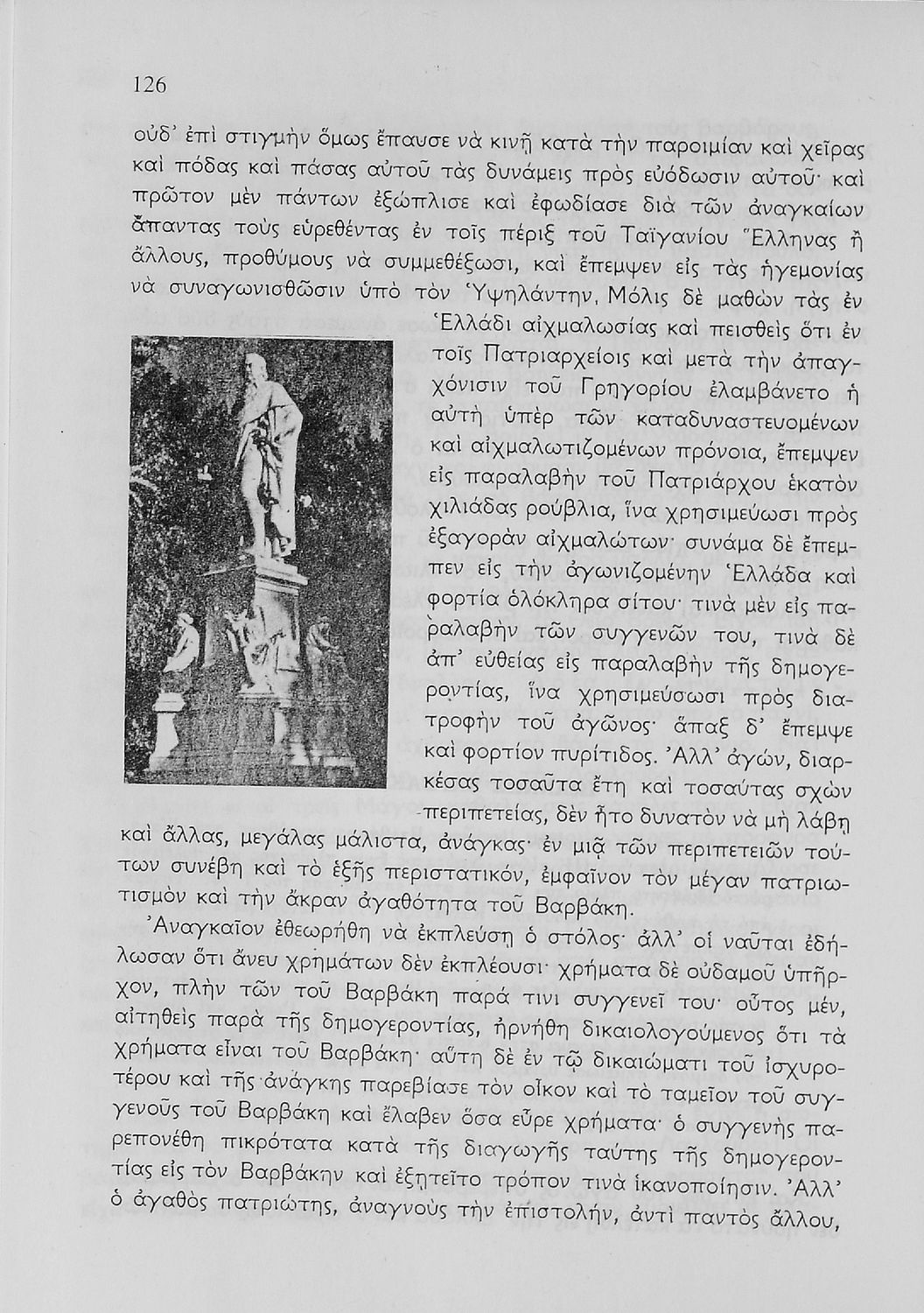 126

οὐδ' ἐπὶ στιγμὴν ὅμως ἔπαυσε νὰ κινῇ κατὰ τὴν παροιμίαν καὶ χεῖρας καὶ πόδας καὶ πάσας αὐτοῦ τὰς δυνάμεις πρὸς εὐόδωσιν αὐτοῦ· καὶ πρῶτον μὲν πάντων ἐξώπλισε καὶ ἐφωδίασε διὰ τῶν ἀναγκαίων ἅπαντας τοὺς εὑρεθέντας ἐν τοῖς πέριξ τοῦ Ταϊγανίου Ἕλληνας ἢ ἄλλους, προθύμους νὰ συμμεθέξωσι, καὶ ἔπεμψεν εἰς τὰς ἡγεμονίας νὰ συναγωνισθῶσιν ὑπὸ τὸν Ὑψηλάντην. Μόλις δὲ μαθὼν τὰς ἐν Ἑλλάδι αἰχμαλωσίας καὶ πεισθεὶς ὅτι ἐν τοῖς Πατριαρχείοις καὶ μετὰ τὴν ἀπαγχόνισιν τοῦ Γρηγορίου ἐλαμβάνετο ἡ αὐτὴ ὑπὲρ τῶν καταδυναστευομένων καὶ αἰχμαλωτιζομένων πρόνοια, ἔπεμψεν εἰς παραλαβὴν τοῦ Πατριάρχου ἑκατὸν χιλιάδας ρούβλια, ἵνα χρησιμεύσωσι πρὸς ἐξαγορὰν αἰχμαλώτων· συνάμα δὲ ἔπεμπεν εἰς τὴν ἀγωνιζομένην Ἑλλάδα καὶ φορτία ὁλόκληρα σίτου· τινὰ μὲν εἰς παραλαβὴν τῶν συγγενῶν του, τινὰ δὲ ἀπ' εὐθείας εἰς παραλαβὴν τῆς δημογεροντίας, ἵνα χρησιμεύσωσι πρὸς διατροφὴν τοῦ ἀγῶνος· ἅπαξ δ' ἔπεμψε καὶ φορτίον πυρίτιδος. Ἀλλ' ἀγών, διαρκέσας τοσαῦτα ἔτη καὶ τοσαύτας σχὼν περιπετείας, δὲν ἦτο δυνατὸν νὰ μὴ λάβῃ καὶ ἄλλας, μεγάλας μάλιστα, ἀνάγκας· ἐν μιᾷ τῶν περιπετειῶν τούτων συνέβη καὶ τὸ ἑξῆς περιστατικόν, ἐμφαῖνον τὸν μέγαν πατριωτισμὸν καὶ τὴν ἄκραν ἀγαθότητα τοῦ Βαρβάκη.

Ἀναγκαῖον ἐθεωρήθη νὰ ἐκπλεύσῃ ὁ στόλος· ἀλλ' οἱ ναῦται ἐδήλωσαν ὅτι ἄνευ χρημάτων δὲν ἐκπλέουσι· χρήματα δὲ οὐδαμοῦ ὑπῆρχον, πλὴν τῶν τοῦ Βαρβάκη παρά τινι συγγενεῖ του· οὗτος μέν, αἰτηθεὶς παρὰ τῆς δημογεροντίας, ἠρνήθη δικαιολογούμενος ὅτι τὰ χρήματα εἶναι τοῦ Βαρβάκη· αὕτη δὲ ἐν τῷ δικαιώματι τοῦ ἰσχυροτέρου καὶ τῆς ἀνάγκης παρεβίασε τὸν οἶκον καὶ τὸ ταμεῖον τοῦ συγγενοῦς τοῦ Βαρβάκη καὶ ἔλαβεν ὅσα εὗρε χρήματα· ὁ συγγενὴς παρεπονέθη πικρότατα κατὰ τῆς διαγωγῆς ταύτης τῆς δημογεροντίας εἰς τὸν Βαρβάκην καὶ ἐζητεῖτο τρόπον τινὰ ἱκανοποίησιν. Ἀλλ' ὁ ἀγαθὸς πατριώτης, ἀναγνοὺς τὴν ἐπιστολήν, ἀντὶ παντὸς ἄλλου,